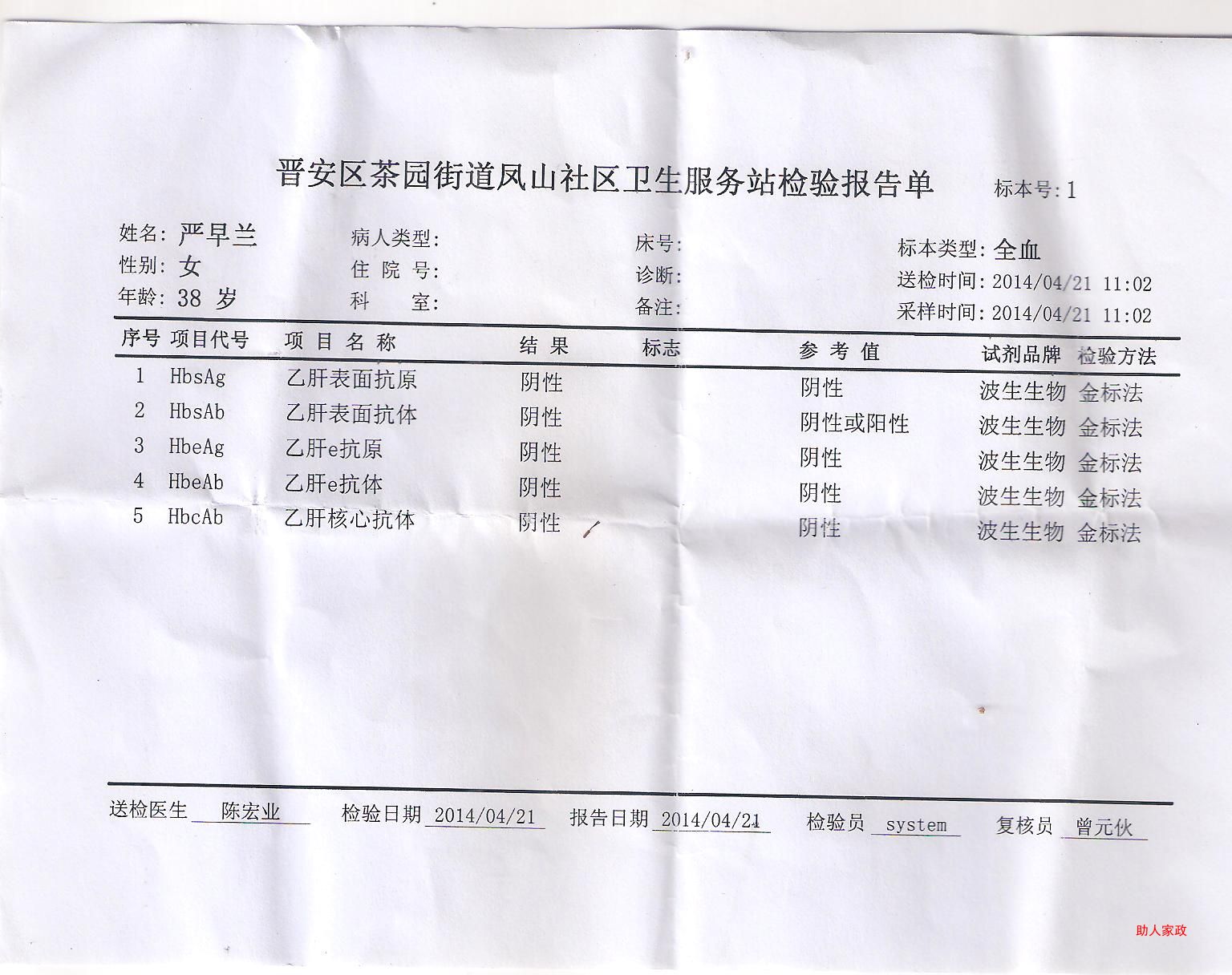 晋安区茶园街道凤山社区卫生服务站检验报告单 标本号: 1

姓名: 严早兰
性别: 女
年龄: 38 岁

病人类型:
住 院 号:
科 室:

床号:
诊断:
备注:

标本类型: 全血
送检时间: 2014/04/21 11:02
采样时间: 2014/04/21 11:02

| 序号 | 项目代号 | 项 目 名 称 | 结 果 | 标志 | 参 考 值 | 试剂品牌 | 检验方法 |
|---|---|---|---|---|---|---|---|
| 1 | HbsAg | 乙肝表面抗原 | 阴性 | | 阴性 | 波生生物 | 金标法 |
| 2 | HbsAb | 乙肝表面抗体 | 阴性 | | 阴性或阳性 | 波生生物 | 金标法 |
| 3 | HbeAg | 乙肝e抗原 | 阴性 | | 阴性 | 波生生物 | 金标法 |
| 4 | HbeAb | 乙肝e抗体 | 阴性 | | 阴性 | 波生生物 | 金标法 |
| 5 | HbcAb | 乙肝核心抗体 | 阴性 | | 阴性 | 波生生物 | 金标法 |

送检医生 陈宏业 检验日期 2014/04/21 报告日期 2014/04/21 检验员 system 复核员 曾元伙

助人家政